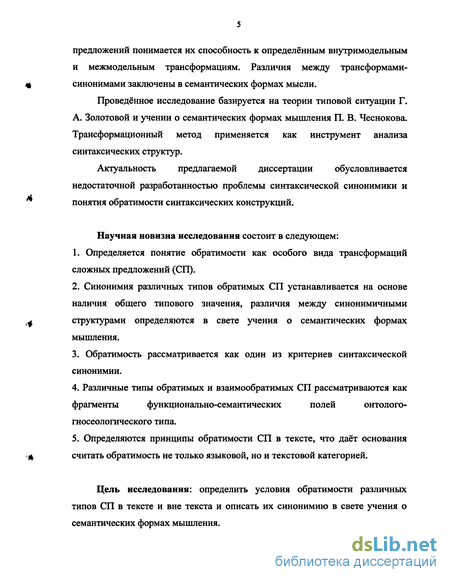 5

предложений понимается их способность к определённым внутримодельным и межмодельным трансформациям. Различия между трансформами-синонимами заключены в семантических формах мысли.

Проведённое исследование базируется на теории типовой ситуации Г. А. Золотовой и учении о семантических формах мышления П. В. Чеснокова. Трансформационный метод применяется как инструмент анализа синтаксических структур.

Актуальность предлагаемой диссертации обусловливается недостаточной разработанностью проблемы синтаксической синонимики и понятия обратимости синтаксических конструкций.

Научная новизна исследования состоит в следующем:
1. Определяется понятие обратимости как особого вида трансформаций сложных предложений (СП).
2. Синонимия различных типов обратимых СП устанавливается на основе наличия общего типового значения, различия между синонимичными структурами определяются в свете учения о семантических формах мышления.
3. Обратимость рассматривается как один из критериев синтаксической синонимии.
4. Различные типы обратимых и взаимообратимых СП рассматриваются как фрагменты функционально-семантических полей онтолого-гносеологического типа.
5. Определяются принципы обратимости СП в тексте, что даёт основания считать обратимость не только языковой, но и текстовой категорией.

Цель исследования: определить условия обратимости различных типов СП в тексте и вне текста и описать их синонимию в свете учения о семантических формах мышления.

dsLib.net
библиотека диссертаций